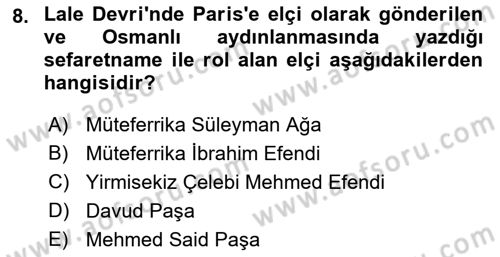 8. Lale Devri'nde Paris'e elçi olarak gönderilen ve Osmanlı aydınlanmasında yazdığı sefaretname ile rol alan elçi aşağıdakilerden hangisidir?

A) Müteferrika Süleyman Ağa
B) Müteferrika İbrahim Efendi
C) Yirmisekiz Çelebi Mehmed Efendi
D) Davud Paşa
E) Mehmed Said Paşa

www.aofsoru.com